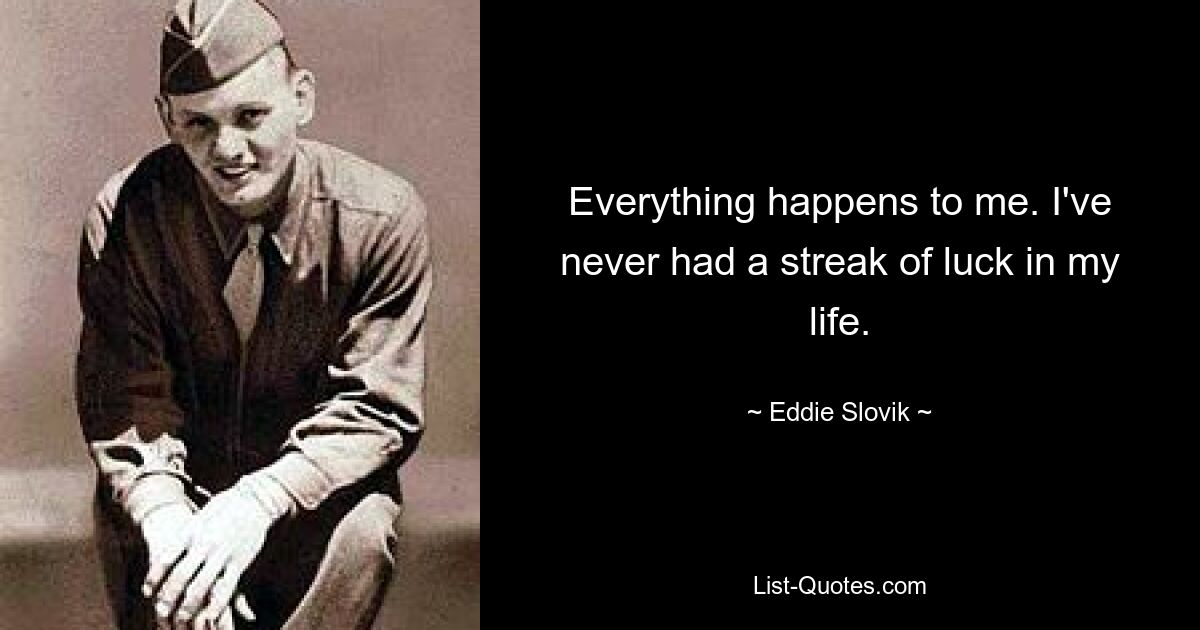 Everything happens to me. I've never had a streak of luck in my life.

~ Eddie Slovik ~

List-Quotes.com